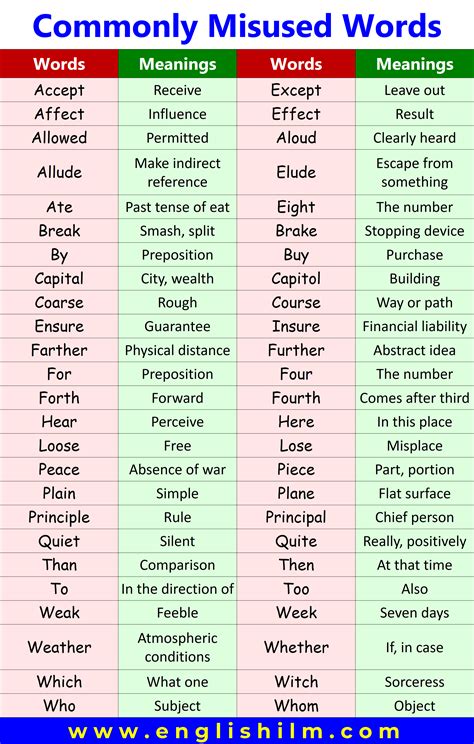 Commonly Misused Words

| Words | Meanings | Words | Meanings |
|---|---|---|---|
| Accept | Receive | Except | Leave out |
| Affect | Influence | Effect | Result |
| Allowed | Permitted | Aloud | Clearly heard |
| Allude | Make indirect reference | Elude | Escape from something |
| Ate | Past tense of eat | Eight | The number |
| Break | Smash, split | Brake | Stopping device |
| By | Preposition | Buy | Purchase |
| Capital | City, wealth | Capitol | Building |
| Coarse | Rough | Course | Way or path |
| Ensure | Guarantee | Insure | Financial liability |
| Farther | Physical distance | Further | Abstract idea |
| For | Preposition | Four | The number |
| Forth | Forward | Fourth | Comes after third |
| Hear | Perceive | Here | In this place |
| Loose | Free | Lose | Misplace |
| Peace | Absence of war | Piece | Part, portion |
| Plain | Simple | Plane | Flat surface |
| Principle | Rule | Principal | Chief person |
| Quiet | Silent | Quite | Really, positively |
| Than | Comparison | Then | At that time |
| To | In the direction of | Too | Also |
| Weak | Feeble | Week | Seven days |
| Weather | Atmospheric conditions | Whether | If, in case |
| Which | What one | Witch | Sorceress |
| Who | Subject | Whom | Object |

www.englishilm.com